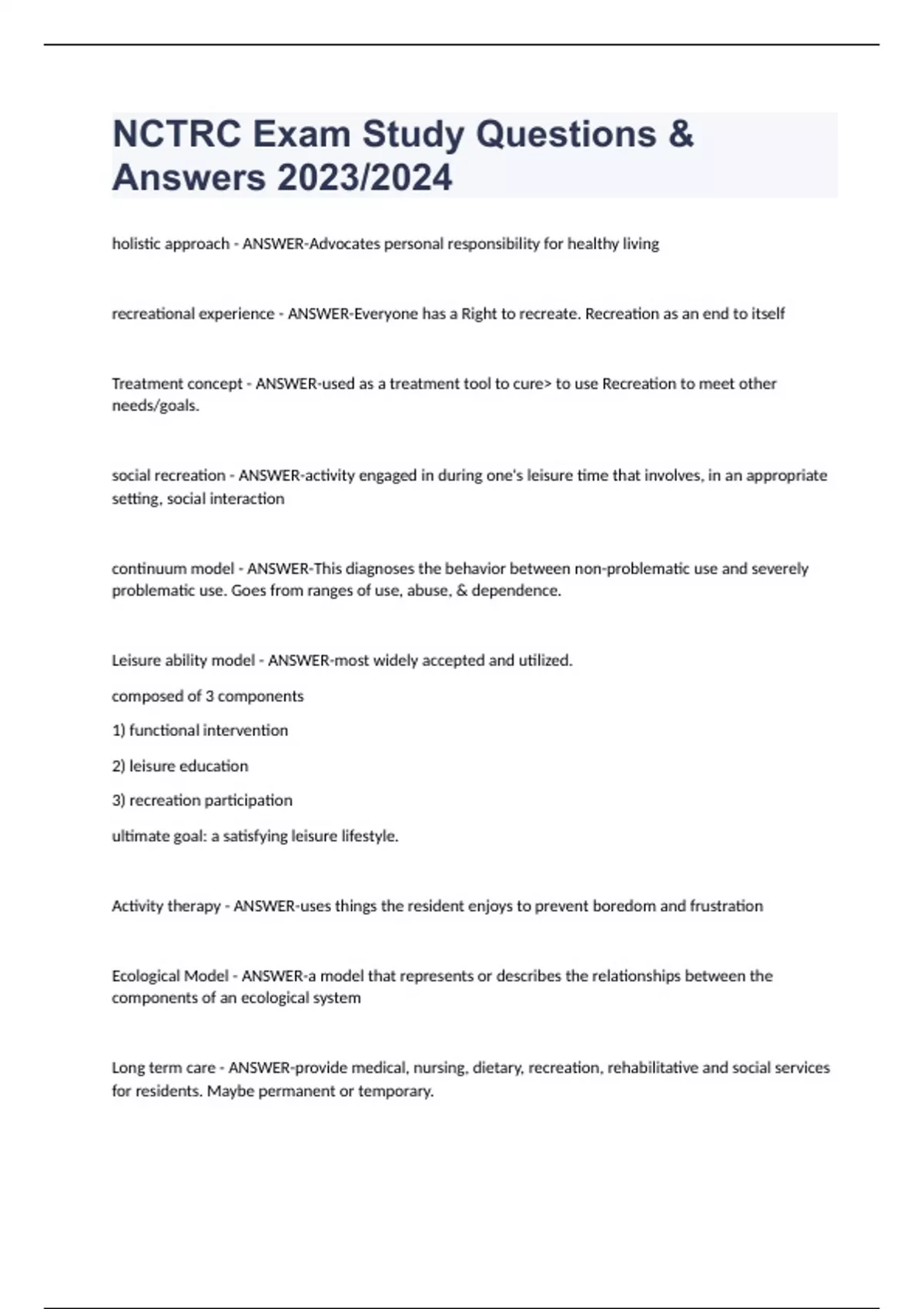 NCTRC Exam Study Questions & Answers 2023/2024

holistic approach - ANSWER-Advocates personal responsibility for healthy living

recreational experience - ANSWER-Everyone has a Right to recreate. Recreation as an end to itself

Treatment concept - ANSWER-used as a treatment tool to cure> to use Recreation to meet other needs/goals.

social recreation - ANSWER-activity engaged in during one's leisure time that involves, in an appropriate setting, social interaction

continuum model - ANSWER-This diagnoses the behavior between non-problematic use and severely problematic use. Goes from ranges of use, abuse, & dependence.

Leisure ability model - ANSWER-most widely accepted and utilized.

composed of 3 components

1) functional intervention

2) leisure education

3) recreation participation

ultimate goal: a satisfying leisure lifestyle.

Activity therapy - ANSWER-uses things the resident enjoys to prevent boredom and frustration

Ecological Model - ANSWER-a model that represents or describes the relationships between the components of an ecological system

Long term care - ANSWER-provide medical, nursing, dietary, recreation, rehabilitative and social services for residents. Maybe permanent or temporary.